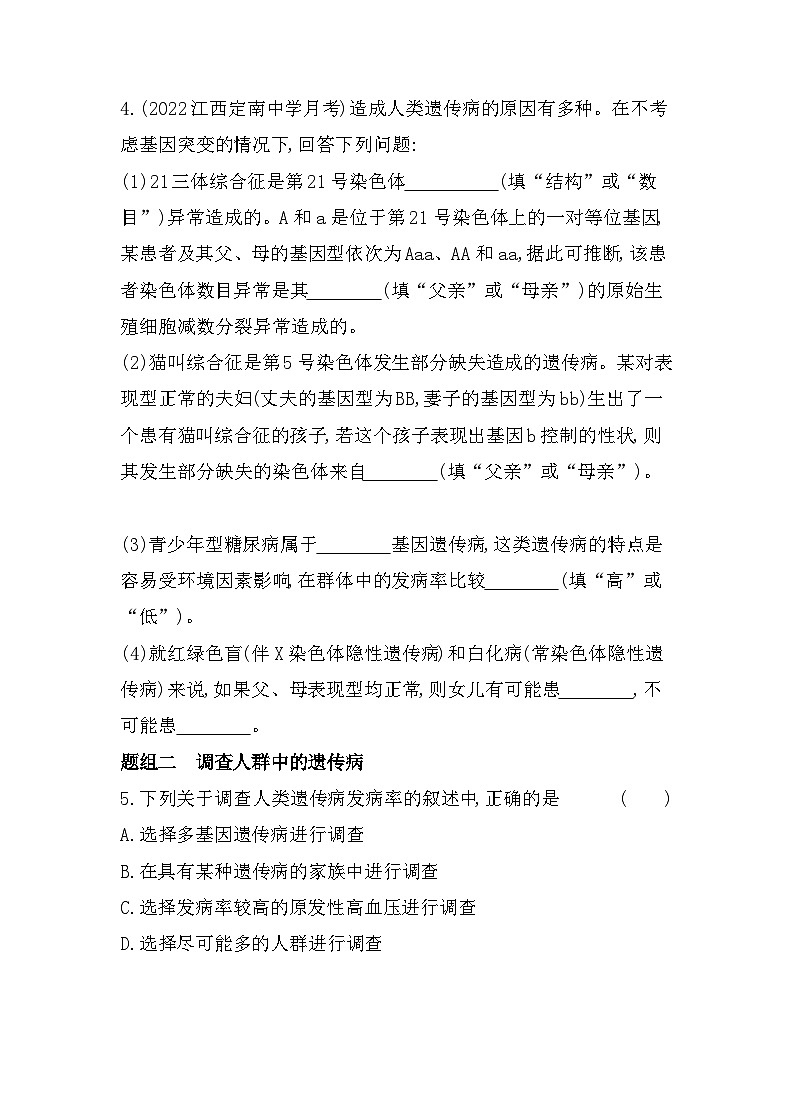 4.(2022江西定南中学月考)造成人类遗传病的原因有多种。在不考虑基因突变的情况下,回答下列问题:
(1)21三体综合征是第21号染色体__________(填“结构”或“数目”)异常造成的。A和a是位于第21号染色体上的一对等位基因,某患者及其父、母的基因型依次为Aaa、AA和aa,据此可推断,该患者染色体数目异常是其________(填“父亲”或“母亲”)的原始生殖细胞减数分裂异常造成的。
(2)猫叫综合征是第5号染色体发生部分缺失造成的遗传病。某对表现型正常的夫妇(丈夫的基因型为BB,妻子的基因型为bb)生出了一个患有猫叫综合征的孩子,若这个孩子表现出基因b控制的性状,则其发生部分缺失的染色体来自________(填“父亲”或“母亲”)。

(3)青少年型糖尿病属于________基因遗传病,这类遗传病的特点是容易受环境因素影响,在群体中的发病率比较________(填“高”或“低”)。
(4)就红绿色盲(伴X染色体隐性遗传病)和白化病(常染色体隐性遗传病)来说,如果父、母表现型均正常,则女儿有可能患________,不可能患________。
题组二　调查人群中的遗传病
5.下列关于调查人类遗传病发病率的叙述中,正确的是　　(　　)
A.选择多基因遗传病进行调查
B.在具有某种遗传病的家族中进行调查
C.选择发病率较高的原发性高血压进行调查
D.选择尽可能多的人群进行调查